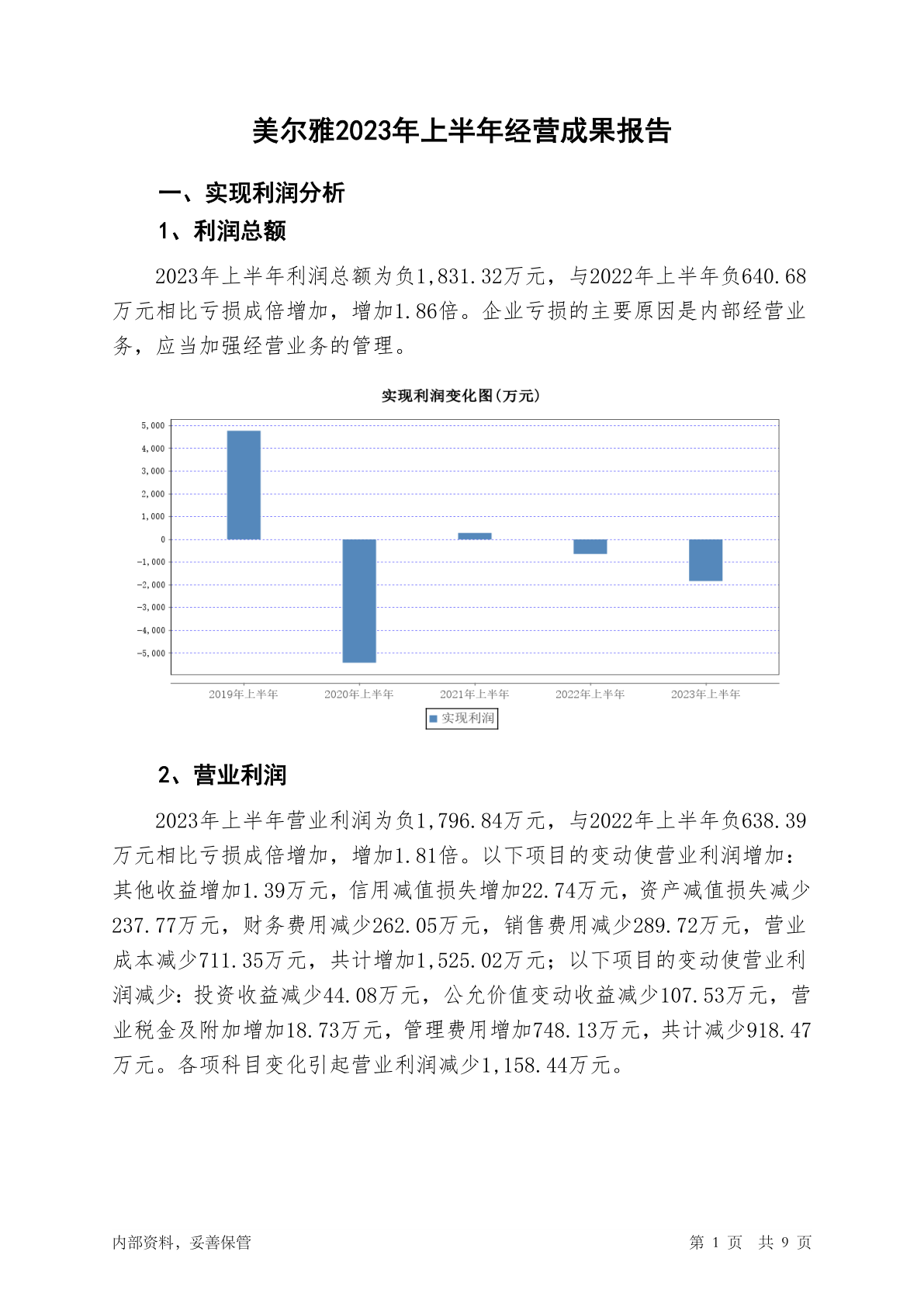 美尔雅2023年上半年经营成果报告

一、实现利润分析

1、利润总额

2023年上半年利润总额为负1,831.32万元，与2022年上半年负640.68万元相比亏损成倍增加，增加1.86倍。企业亏损的主要原因是内部经营业务，应当加强经营业务的管理。

实现利润变化图（万元）

5,000
4,000
3,000
2,000
1,000
0
-1,000
-2,000
-3,000
-4,000
-5,000

2019年上半年 2020年上半年 2021年上半年 2022年上半年 2023年上半年

实现利润

2、营业利润

2023年上半年营业利润为负1,796.84万元，与2022年上半年负638.39万元相比亏损成倍增加，增加1.81倍。以下项目的变动使营业利润增加：其他收益增加1.39万元，信用减值损失增加22.74万元，资产减值损失减少237.77万元，财务费用减少262.05万元，销售费用减少289.72万元，营业成本减少711.35万元，共计增加1,525.02万元；以下项目的变动使营业利润减少：投资收益减少44.08万元，公允价值变动收益减少107.53万元，营业税金及附加增加18.73万元，管理费用增加748.13万元，共计减少918.47万元。各项科目变化引起营业利润减少1,158.44万元。

内部资料，妥善保管

第 1 页 共 9 页